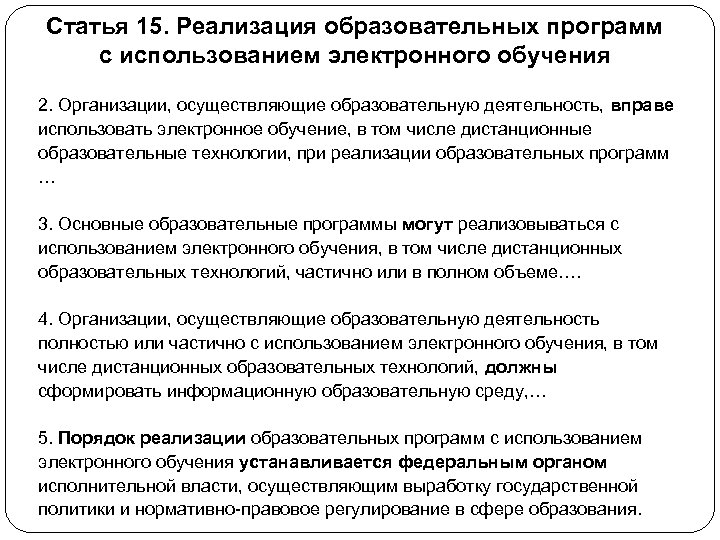 Статья 15. Реализация образовательных программ с использованием электронного обучения

2. Организации, осуществляющие образовательную деятельность, вправе использовать электронное обучение, в том числе дистанционные образовательные технологии, при реализации образовательных программ …

3. Основные образовательные программы могут реализовываться с использованием электронного обучения, в том числе дистанционных образовательных технологий, частично или в полном объеме….

4. Организации, осуществляющие образовательную деятельность полностью или частично с использованием электронного обучения, в том числе дистанционных образовательных технологий, должны сформировать информационную образовательную среду,…

5. Порядок реализации образовательных программ с использованием электронного обучения устанавливается федеральным органом исполнительной власти, осуществляющим выработку государственной политики и нормативно-правовое регулирование в сфере образования.